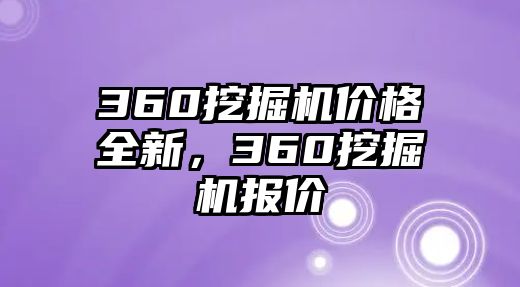 360挖掘机价格全新，360挖掘机报价